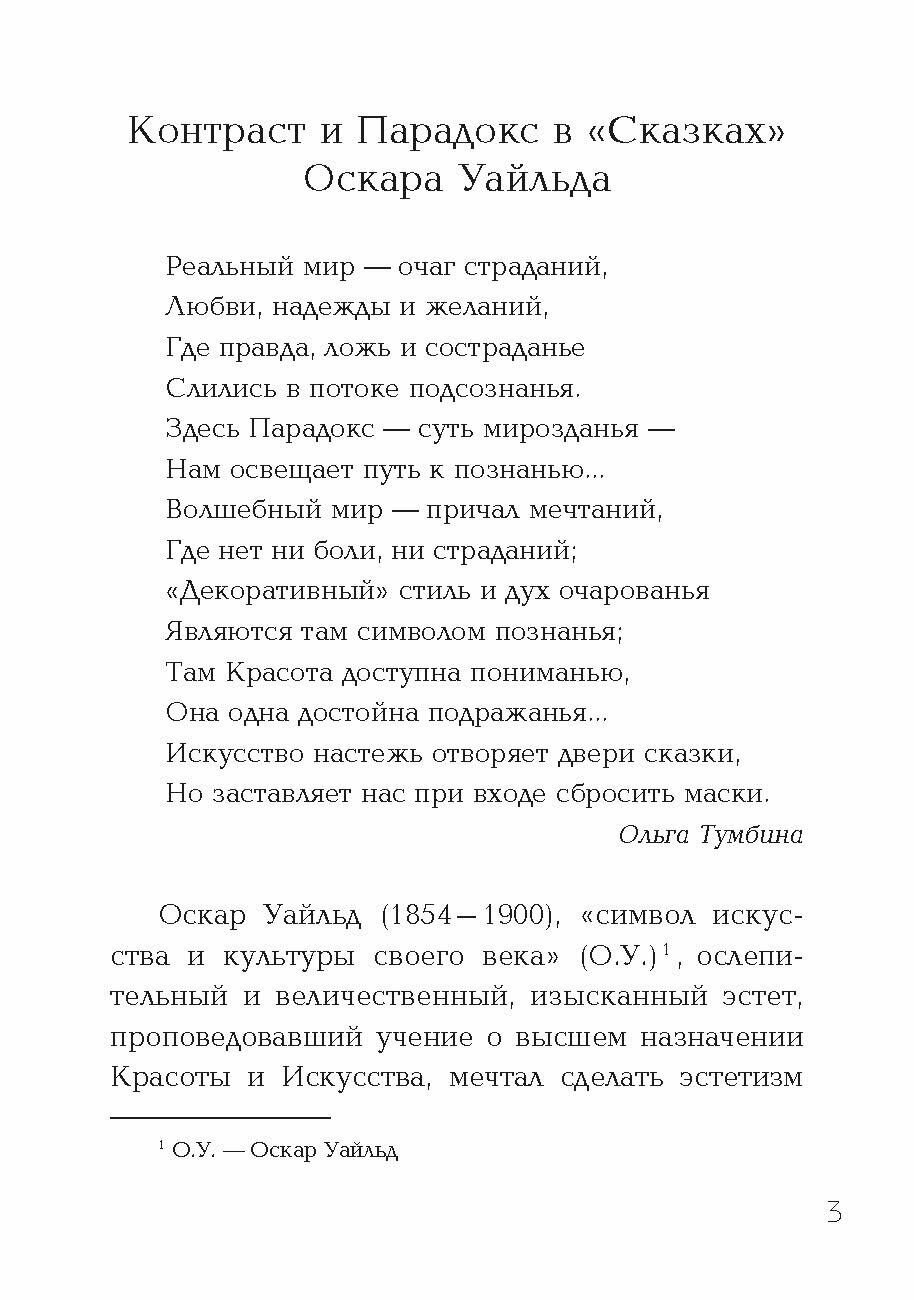 Контраст и Парадокс в «Сказках» Оскара Уайльда

Реальный мир — очаг страданий,
Любви, надежды и желаний,
Где правда, ложь и состраданье
Слились в потоке подсознанья.
Здесь Парадокс — суть мирозданья —
Нам освещает путь к познанью...
Волшебный мир — причал мечтаний,
Где нет ни боли, ни страданий;
«Декоративный» стиль и дух очарованья
Являются там символом познанья;
Там Красота доступна пониманью,
Она одна достойна подражанья...
Искусство настежь отворяет двери сказки,
Но заставляет нас при входе сбросить маски.

Ольга Тумбина

Оскар Уайльд (1854—1900), «символ искусства и культуры своего века» (О.У.)$^1$, ослепительный и величественный, изысканный эстет, проповедовавший учение о высшем назначении Красоты и Искусства, мечтал сделать эстетизм

$^1$ О.У. — Оскар Уайльд

3